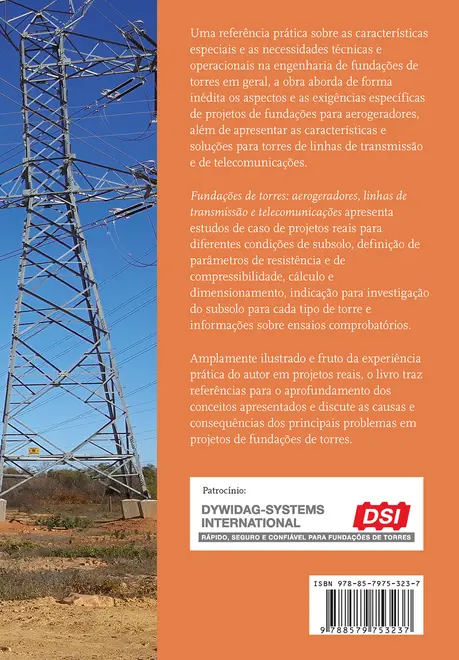 Uma referência prática sobre as características especiais e as necessidades técnicas e operacionais na engenharia de fundações de torres em geral, a obra aborda de forma inédita os aspectos e as exigências específicas de projetos de fundações para aerogeradores, além de apresentar as características e soluções para torres de linhas de transmissão e de telecomunicações.

Fundações de torres: aerogeradores, linhas de transmissão e telecomunicações apresenta estudos de caso de projetos reais para diferentes condições de subsolo, definição de parâmetros de resistência e de compressibilidade, cálculo e dimensionamento, indicação para investigação do subsolo para cada tipo de torre e informações sobre ensaios comprobatórios.

Amplamente ilustrado e fruto da experiência prática do autor em projetos reais, o livro traz referências para o aprofundamento dos conceitos apresentados e discute as causas e consequências dos principais problemas em projetos de fundações de torres.

Patrocínio:

DYWIDAG-SYSTEMS INTERNATIONAL

DSI

RÁPIDO, SEGURO E CONFIÁVEL PARA FUNDAÇÕES DE TORRES

ISBN 978-85-7975-323-7

9 788579 753237